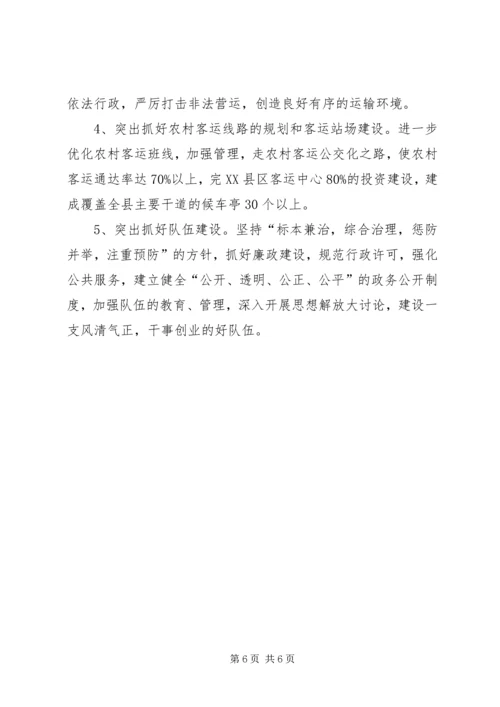 依法行政，严厉打击非法营运，创造良好有序的运输环境。

4、突出抓好农村客运线路的规划和客运站场建设。进一步优化农村客运班线，加强管理，走农村客运公交化之路，使农村客运通达率达70%以上，完XX县区客运中心80%的投资建设，建成覆盖全县主要干道的候车亭30个以上。

5、突出抓好队伍建设。坚持“标本兼治，综合治理，惩防并举，注重预防”的方针，抓好廉政建设，规范行政许可，强化公共服务，建立健全“公开、透明、公正、公平”的政务公开制度，加强队伍的教育、管理，深入开展思想解放大讨论，建设一支风清气正，干事创业的好队伍。

第6页 共6页